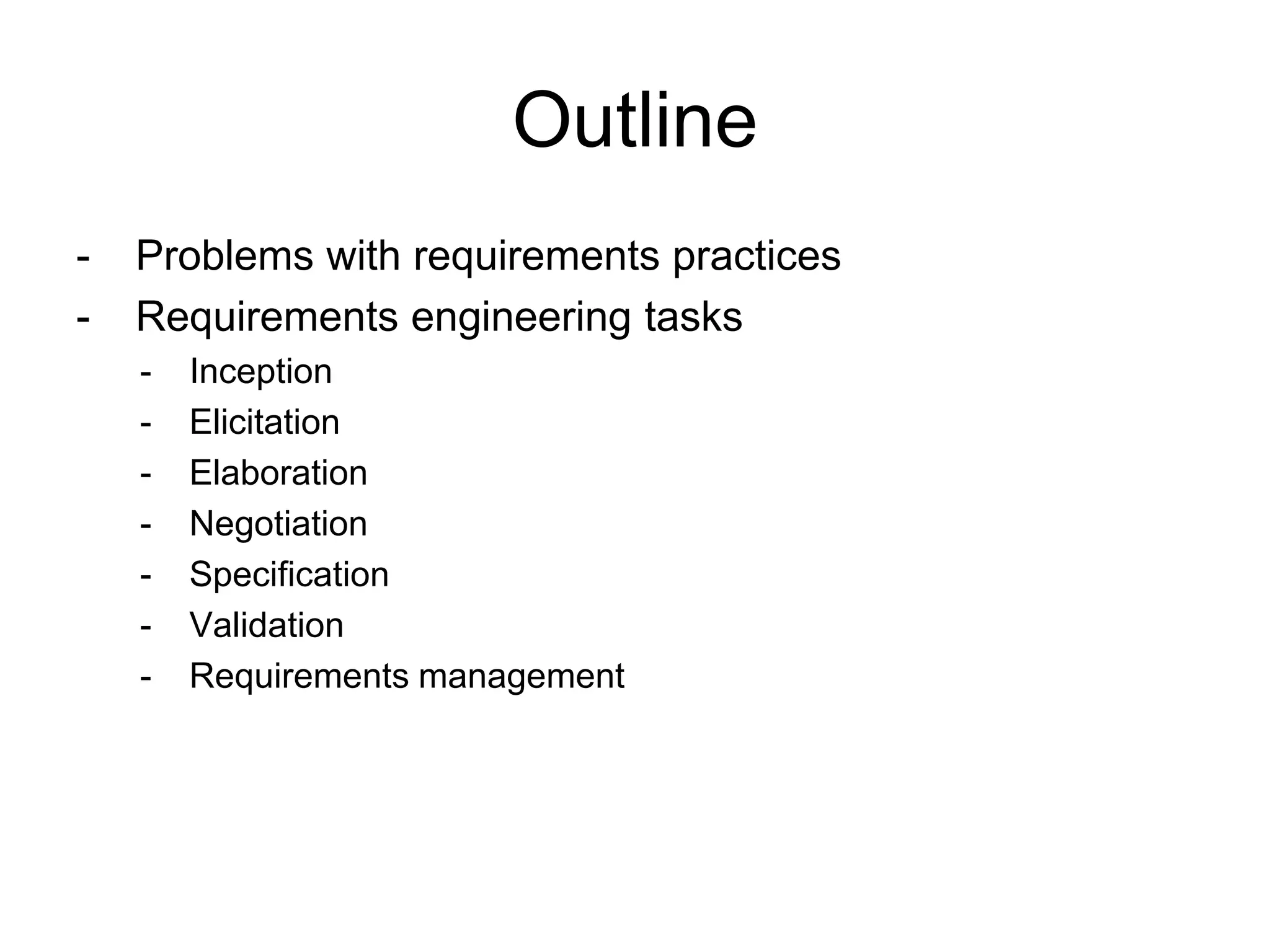 Outline

- Problems with requirements practices
- Requirements engineering tasks
  - Inception
  - Elicitation
  - Elaboration
  - Negotiation
  - Specification
  - Validation
  - Requirements management